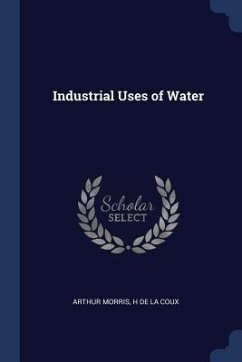 Industrial Uses of Water

Scholar
SELECT

ARTHUR MORRIS, H DE LA COUX